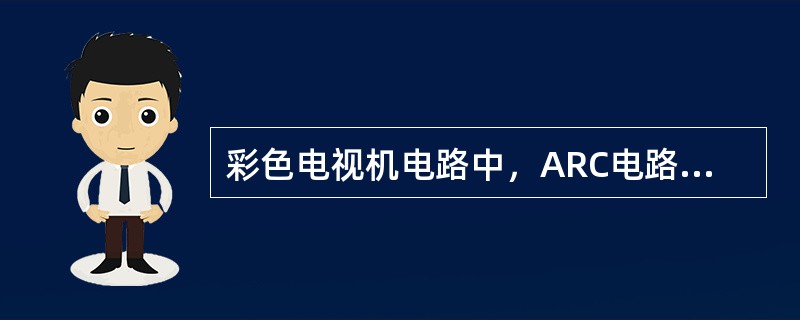 彩色电视机电路中，ARC电路...